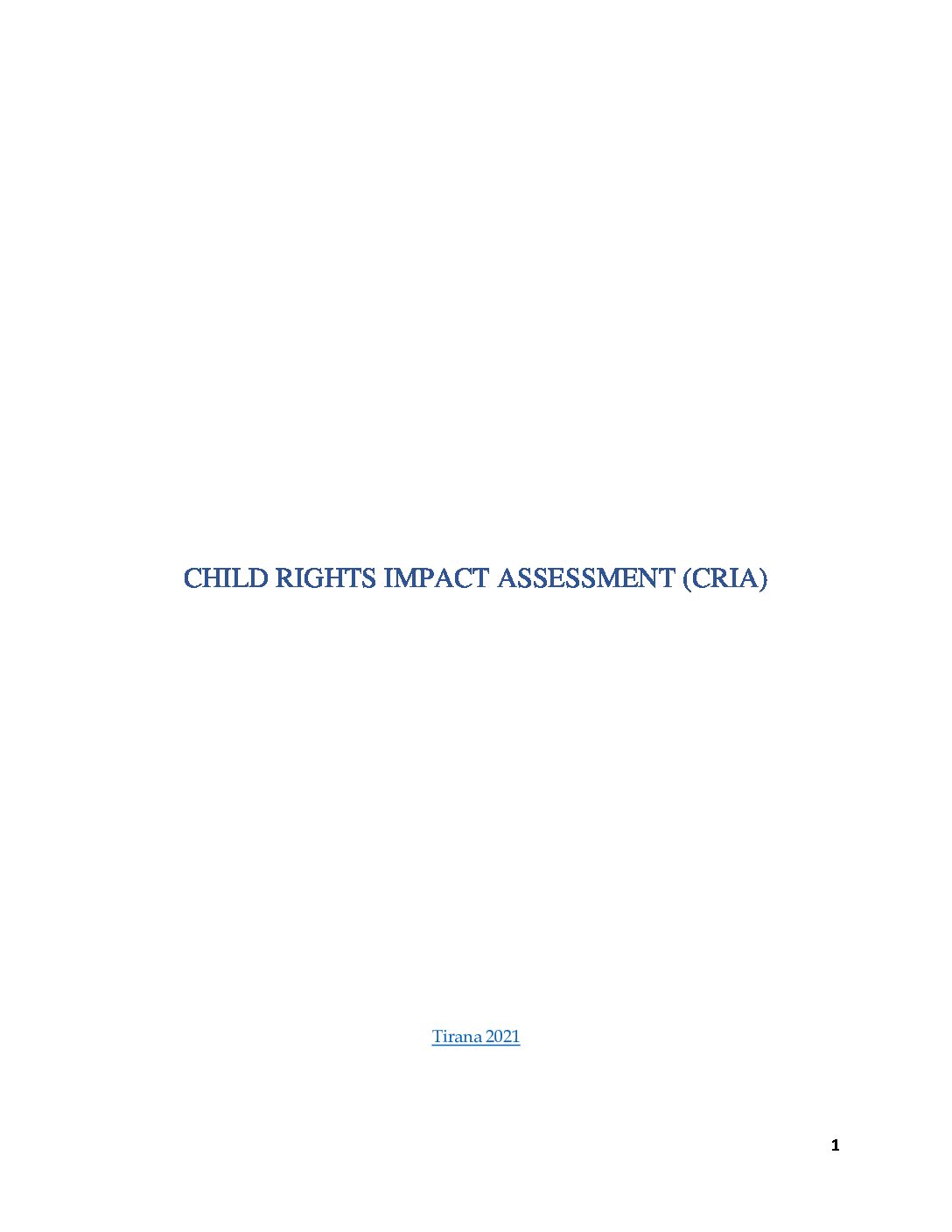 CHILD RIGHTS IMPACT ASSESSMENT (CRIA)

Tirana 2021

1